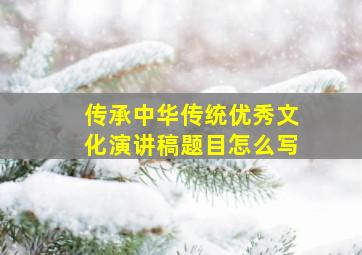 传承中华传统优秀文化演讲稿题目怎么写